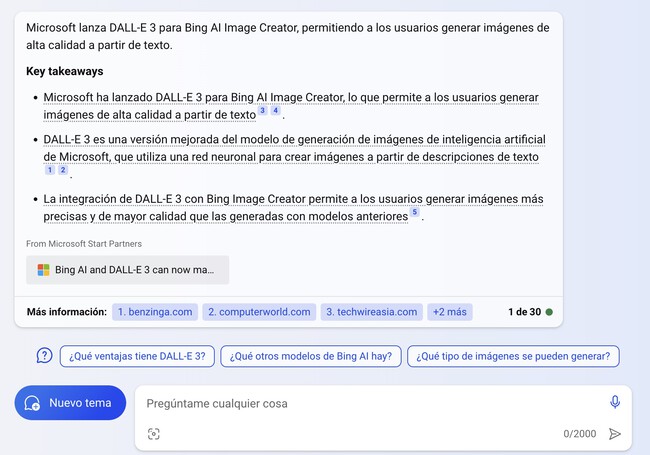 Microsoft lanza DALL-E 3 para Bing AI Image Creator, permitiendo a los usuarios generar imágenes de alta calidad a partir de texto.

**Key takeaways**

- Microsoft ha lanzado DALL-E 3 para Bing AI Image Creator, lo que permite a los usuarios generar imágenes de alta calidad a partir de texto 3 4 .
- DALL-E 3 es una versión mejorada del modelo de generación de imágenes de inteligencia artificial de Microsoft, que utiliza una red neuronal para crear imágenes a partir de descripciones de texto 1 2 .
- La integración de DALL-E 3 con Bing Image Creator permite a los usuarios generar imágenes más precisas y de mayor calidad que las generadas con modelos anteriores 5 .

From Microsoft Start Partners

Bing AI and DALL-E 3 can now ma...

Más información: 1. benzinga.com 2. computerworld.com 3. techwireasia.com +2 más 1 de 30

¿Qué ventajas tiene DALL-E 3? ¿Qué otros modelos de Bing AI hay? ¿Qué tipo de imágenes se pueden generar?

Nuevo tema

Pregúntame cualquier cosa

0/2000